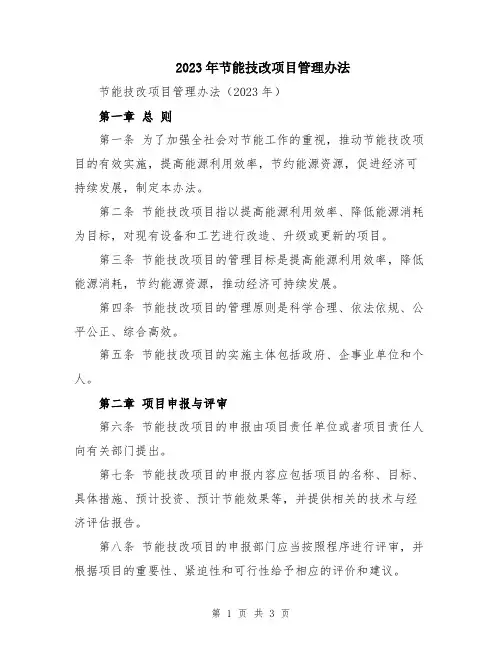 2023年节能技改项目管理办法

节能技改项目管理办法（2023年）

第一章 总 则

第一条 为了加强全社会对节能工作的重视，推动节能技改项目的有效实施，提高能源利用效率，节约能源资源，促进经济可持续发展，制定本办法。

第二条 节能技改项目指以提高能源利用效率、降低能源消耗为目标，对现有设备和工艺进行改造、升级或更新的项目。

第三条 节能技改项目的管理目标是提高能源利用效率，降低能源消耗，节约能源资源，推动经济可持续发展。

第四条 节能技改项目的管理原则是科学合理、依法依规、公平公正、综合高效。

第五条 节能技改项目的实施主体包括政府、企事业单位和个人。

第二章 项目申报与评审

第六条 节能技改项目的申报由项目责任单位或者项目责任人向有关部门提出。

第七条 节能技改项目的申报内容应包括项目的名称、目标、具体措施、预计投资、预计节能效果等，并提供相关的技术与经济评估报告。

第八条 节能技改项目的申报部门应当按照程序进行评审，并根据项目的重要性、紧迫性和可行性给予相应的评价和建议。

第 1 页 共 3 页